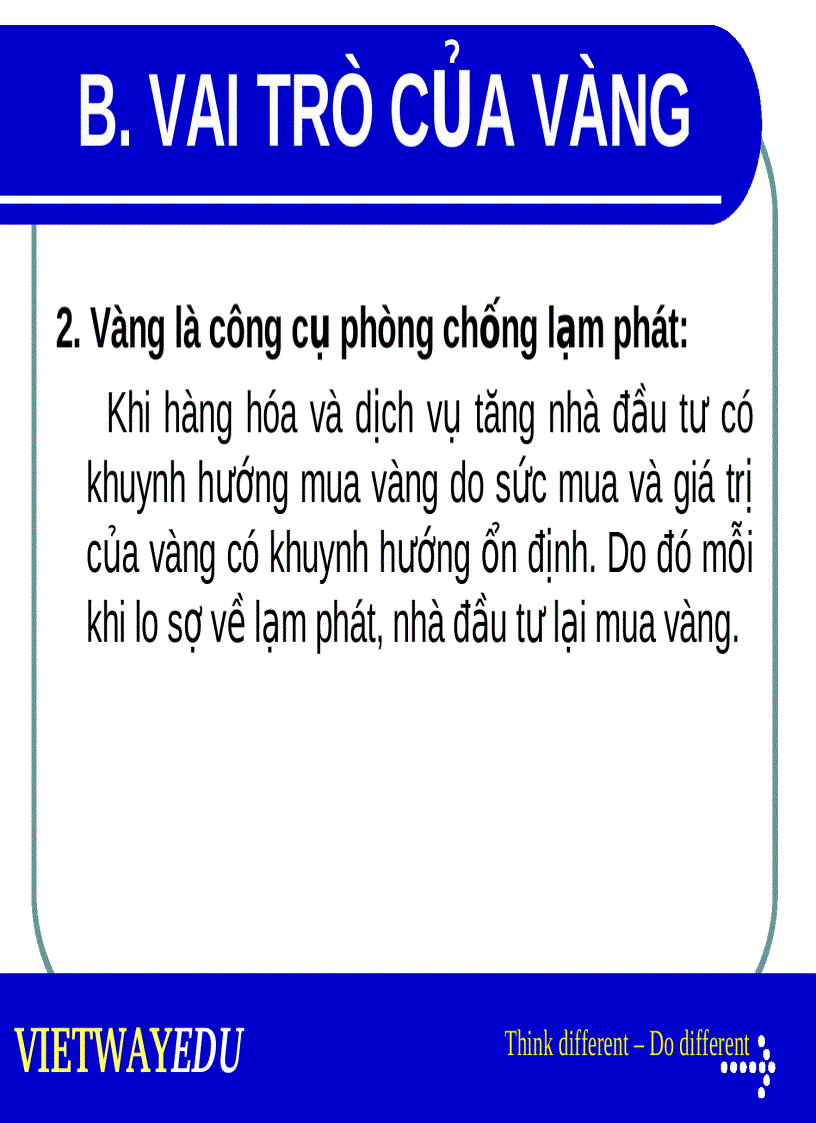 B. VAI TRÒ CỦA VÀNG

2. Vàng là công cụ phòng chống lạm phát:

Khi hàng hóa và dịch vụ tăng nhà đầu tư có khuynh hướng mua vàng do sức mua và giá trị của vàng có khuynh hướng ổn định. Do đó mỗi khi lo sợ về lạm phát, nhà đầu tư lại mua vàng.

VIETWAYEDU

Think different – Do different